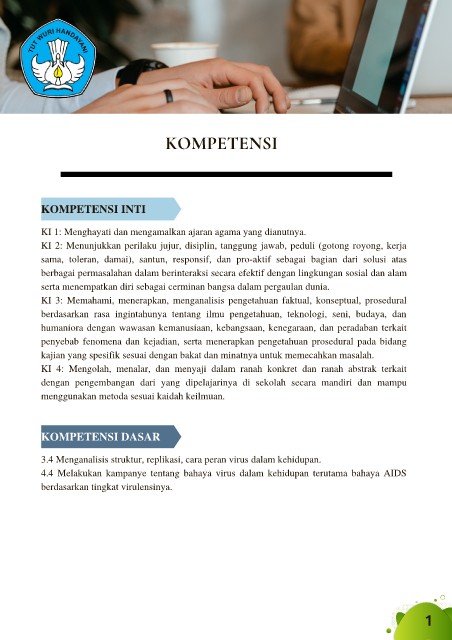 TUT WURI HANDAYANI

KOMPETENSI

KOMPETENSI INTI

KI 1: Menghayati dan mengamalkan ajaran agama yang dianutnya.
KI 2: Menunjukkan perilaku jujur, disiplin, tanggung jawab, peduli (gotong royong, kerja sama, toleran, damai), santun, responsif, dan pro-aktif sebagai bagian dari solusi atas berbagai permasalahan dalam berinteraksi secara efektif dengan lingkungan sosial dan alam serta menempatkan diri sebagai cerminan bangsa dalam pergaulan dunia.
KI 3: Memahami, menerapkan, menganalisis pengetahuan faktual, konseptual, prosedural berdasarkan rasa ingintahunya tentang ilmu pengetahuan, teknologi, seni, budaya, dan humaniora dengan wawasan kemanusiaan, kebangsaan, kenegaraan, dan peradaban terkait penyebab fenomena dan kejadian, serta menerapkan pengetahuan prosedural pada bidang kajian yang spesifik sesuai dengan bakat dan minatnya untuk memecahkan masalah.
KI 4: Mengolah, menalar, dan menyaji dalam ranah konkret dan ranah abstrak terkait dengan pengembangan dari yang dipelajarinya di sekolah secara mandiri dan mampu menggunakan metoda sesuai kaidah keilmuan.

KOMPETENSI DASAR

3.4 Menganalisis struktur, replikasi, cara peran virus dalam kehidupan.
4.4 Melakukan kampanye tentang bahaya virus dalam kehidupan terutama bahaya AIDS berdasarkan tingkat virulensinya.

1